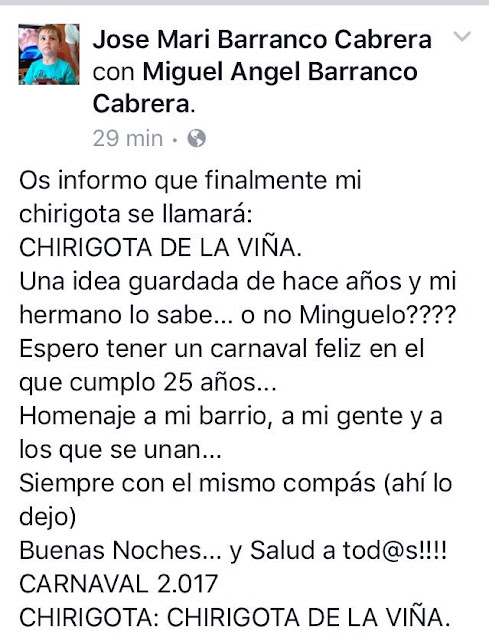 Jose Mari Barranco Cabrera con Miguel Angel Barranco Cabrera.
29 min ·

Os informo que finalmente mi chirigota se llamará:
CHIRIGOTA DE LA VIÑA.
Una idea guardada de hace años y mi hermano lo sabe... o no Minguelo????
Espero tener un carnaval feliz en el que cumplo 25 años...
Homenaje a mi barrio, a mi gente y a los que se unan...
Siempre con el mismo compás (ahí lo dejo)
Buenas Noches... y Salud a tod@s!!!!
CARNAVAL 2.017
CHIRIGOTA: CHIRIGOTA DE LA VIÑA.